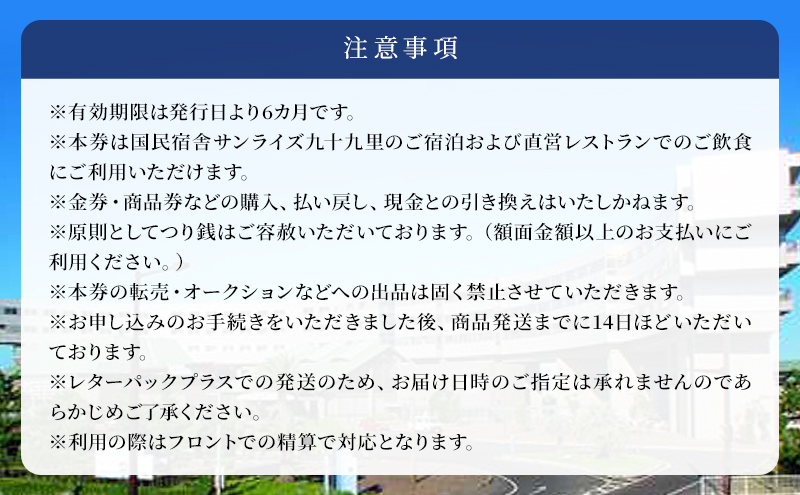 注意事項

※有効期限は発行日より6カ月です。
※本券は国民宿舎サンライズ九十九里のご宿泊および直営レストランでのご飲食にご利用いただけます。
※金券・商品券などの購入、払い戻し、現金との引き換えはいたしかねます。
※原則としてつり銭はご容赦いただいております。（額面金額以上のお支払いにご利用ください。）
※本券の転売・オークションなどへの出品は固く禁止させていただきます。
※お申し込みのお手続きをいただきました後、商品発送までに14日ほどいただいております。
※レターパックプラスでの発送のため、お届け日時のご指定は承れませんのであらかじめご了承ください。
※利用の際はフロントでの精算で対応となります。